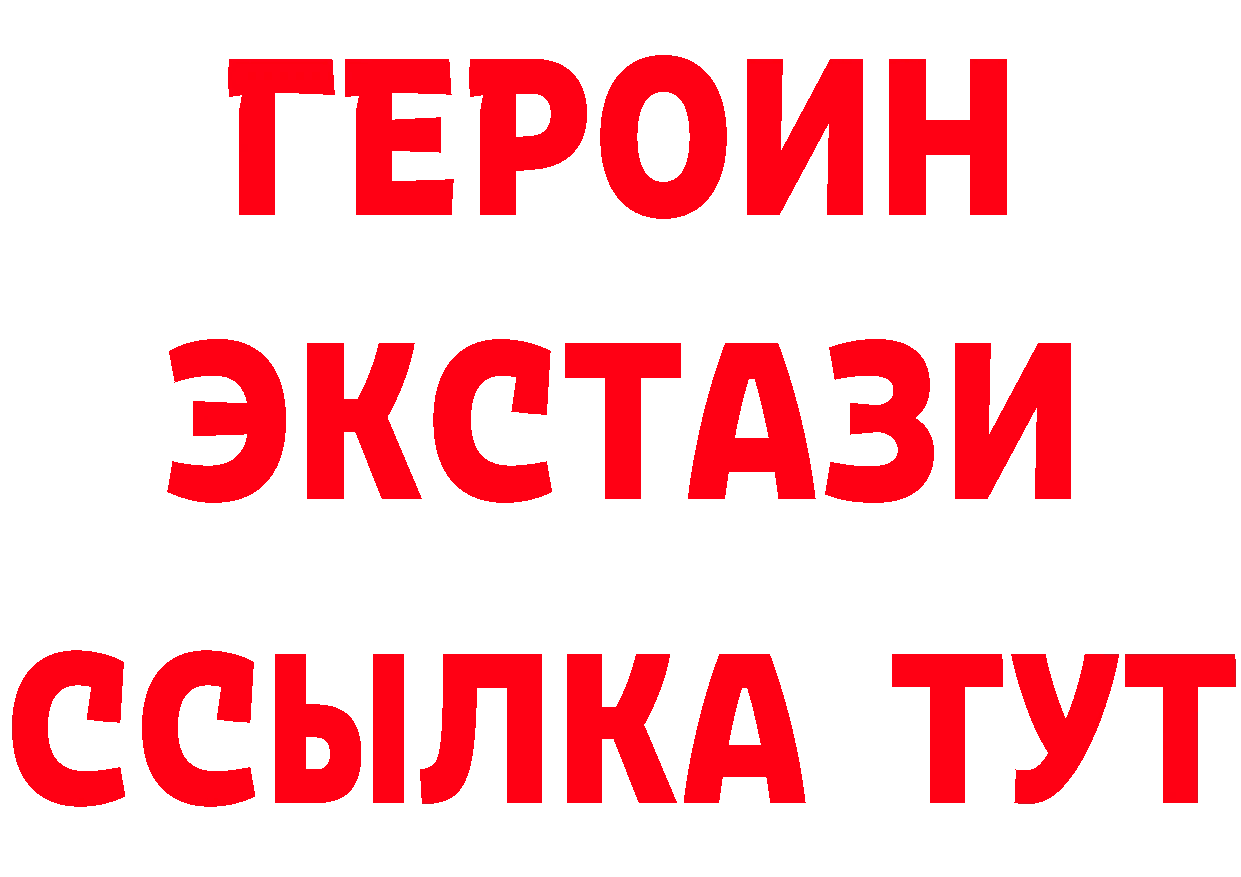 ГЕРОИН
ЭКСТАЗИ
ССЫЛКА ТУТ